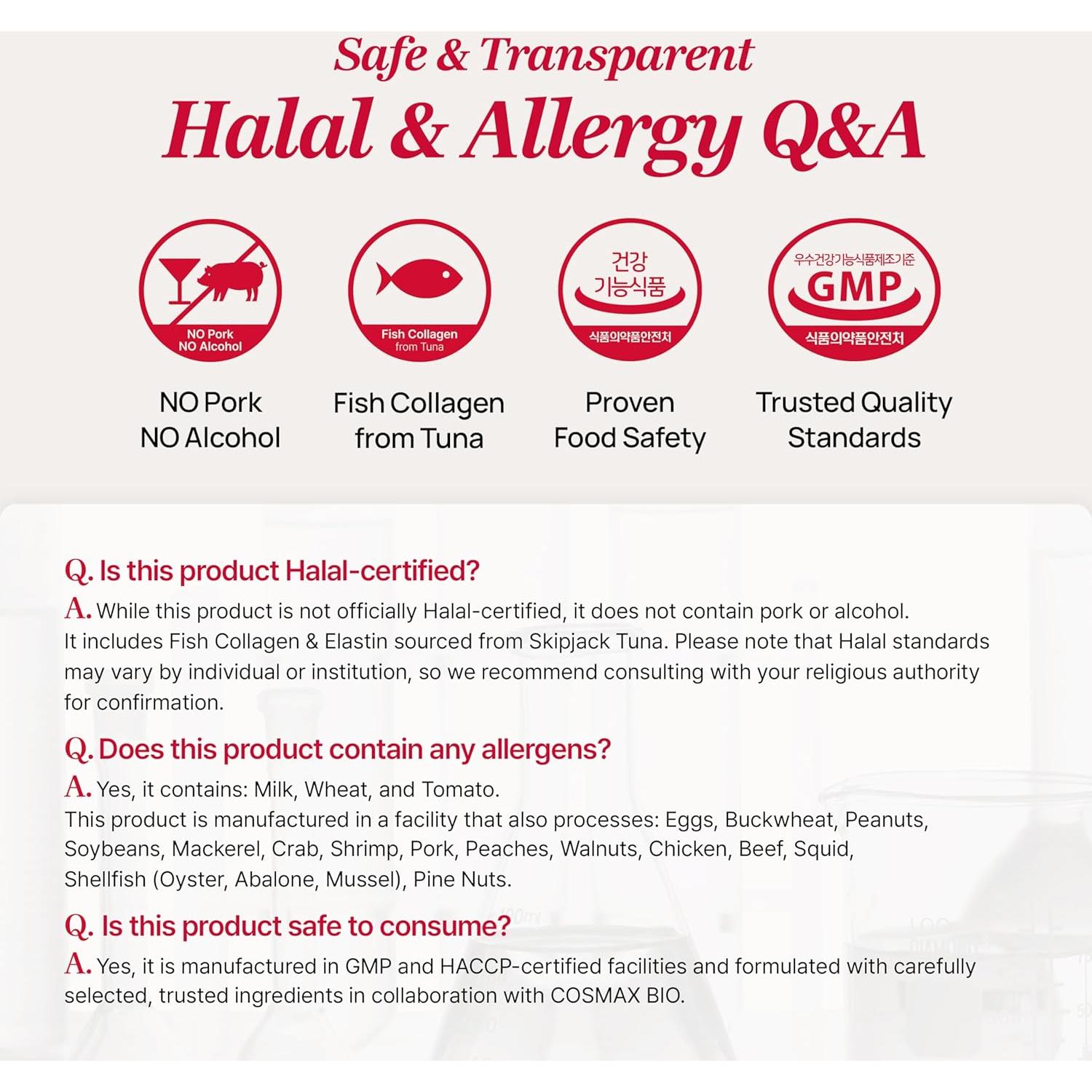 Safe & Transparent
Halal & Allergy Q&A

NO Pork
NO Alcohol

Fish Collagen
from Tuna

건강
기능식품
식품의약품안전처

우수건강기능식품제조기준
GMP
식품의약품안전처

NO Pork
NO Alcohol

Fish Collagen
from Tuna

Proven
Food Safety

Trusted Quality
Standards

Q. Is this product Halal-certified?

A. While this product is not officially Halal-certified, it does not contain pork or alcohol. It includes Fish Collagen & Elastin sourced from Skipjack Tuna. Please note that Halal standards may vary by individual or institution, so we recommend consulting with your religious authority for confirmation.

Q. Does this product contain any allergens?

A. Yes, it contains: Milk, Wheat, and Tomato.
This product is manufactured in a facility that also processes: Eggs, Buckwheat, Peanuts, Soybeans, Mackerel, Crab, Shrimp, Pork, Peaches, Walnuts, Chicken, Beef, Squid, Shellfish (Oyster, Abalone, Mussel), Pine Nuts.

Q. Is this product safe to consume?

A. Yes, it is manufactured in GMP and HACCP-certified facilities and formulated with carefully selected, trusted ingredients in collaboration with COSMAX BIO.